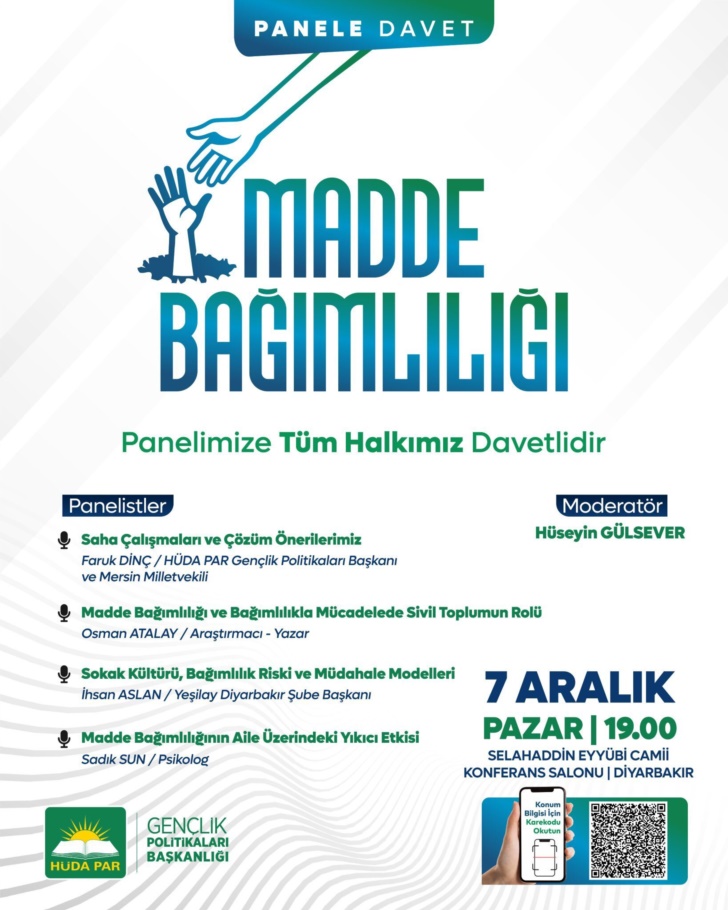 PANELE DAVET

MADDE BAĞIMLILIĞI

Panelimize Tüm Halkımız Davetlidir

Panelistler

Saha Çalışmaları ve Çözüm Önerilerimiz
Faruk DİNÇ / HÜDA PAR Gençlik Politikaları Başkanı ve Mersin Milletvekili

Madde Bağımlılığı ve Bağımlılıkla Mücadelede Sivil Toplumun Rolü
Osman ATALAY / Araştırmacı - Yazar

Sokak Kültürü, Bağımlılık Riski ve Müdahale Modelleri
İhsan ASLAN / Yeşilay Diyarbakır Şube Başkanı

Madde Bağımlılığının Aile Üzerindeki Yıkıcı Etkisi
Sadık SUN / Psikolog

Moderatör
Hüseyin GÜLSEVER

7 ARALIK
PAZAR | 19.00
SELAHADDİN EYYÜBİ CAMİİ
KONFERANS SALONU | DİYARBAKIR

Konum Bilgisi İçin Karekodu Okutun

HÜDA PAR
GENÇLİK POLİTİKALARI BAŞKANLIĞI